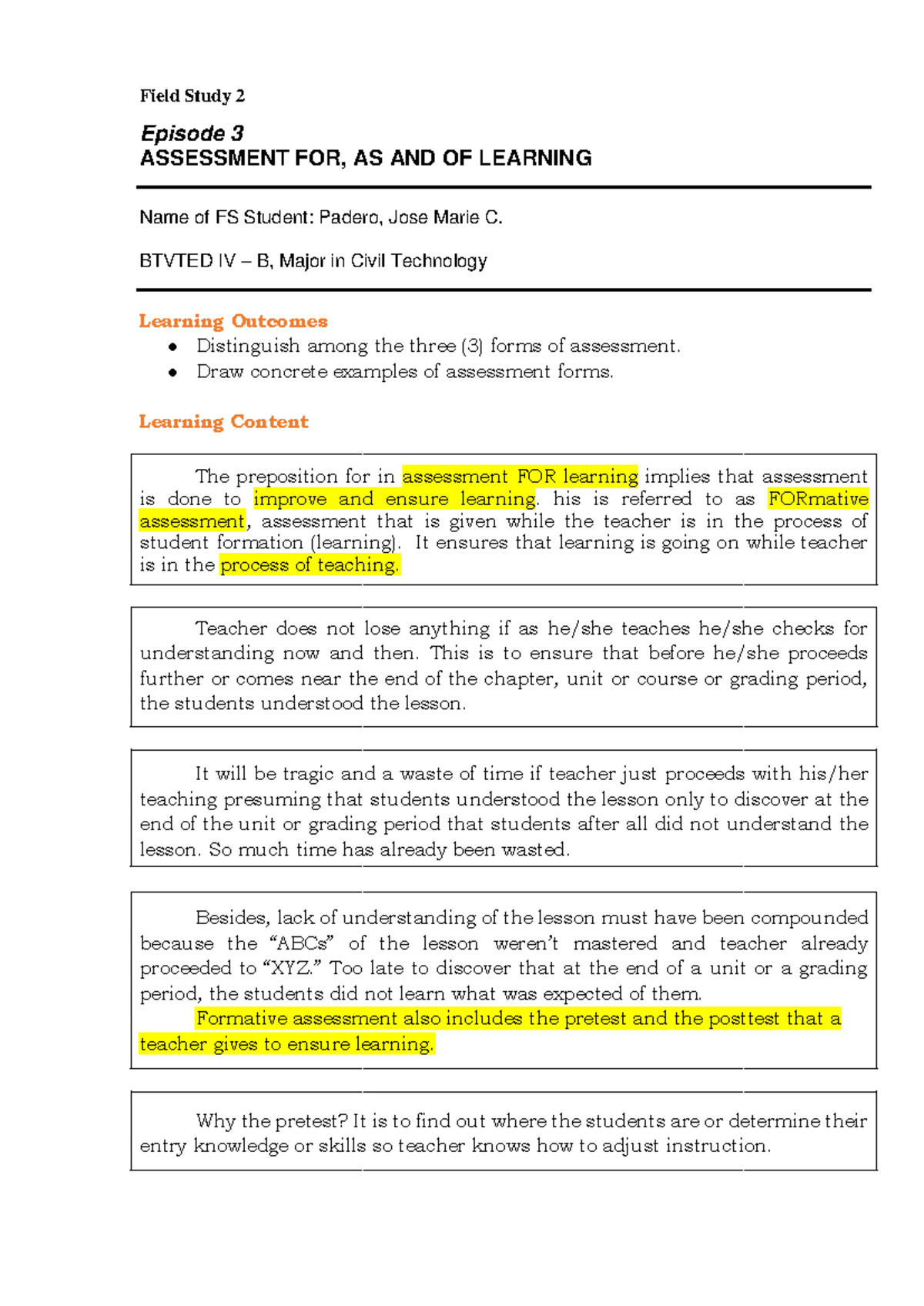 Field Study 2

Episode 3
ASSESSMENT FOR, AS AND OF LEARNING

Name of FS Student: Padero, Jose Marie C.

BTVTED IV – B, Major in Civil Technology

Learning Outcomes
• Distinguish among the three (3) forms of assessment.
• Draw concrete examples of assessment forms.

Learning Content

The preposition for in assessment FOR learning implies that assessment is done to improve and ensure learning. his is referred to as FORmative assessment, assessment that is given while the teacher is in the process of student formation (learning). It ensures that learning is going on while teacher is in the process of teaching.

Teacher does not lose anything if as he/she teaches he/she checks for understanding now and then. This is to ensure that before he/she proceeds further or comes near the end of the chapter, unit or course or grading period, the students understood the lesson.

It will be tragic and a waste of time if teacher just proceeds with his/her teaching presuming that students understood the lesson only to discover at the end of the unit or grading period that students after all did not understand the lesson. So much time has already been wasted.

Besides, lack of understanding of the lesson must have been compounded because the "ABCs" of the lesson weren't mastered and teacher already proceeded to "XYZ." Too late to discover that at the end of a unit or a grading period, the students did not learn what was expected of them.

Formative assessment also includes the pretest and the posttest that a teacher gives to ensure learning.

Why the pretest? It is to find out where the students are or determine their entry knowledge or skills so teacher knows how to adjust instruction.